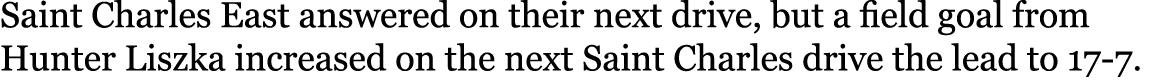 Saint Charles East answered on their next drive, but a field goal from Hunter Liszka increased on the next Saint Charles drive the lead to 17-7.